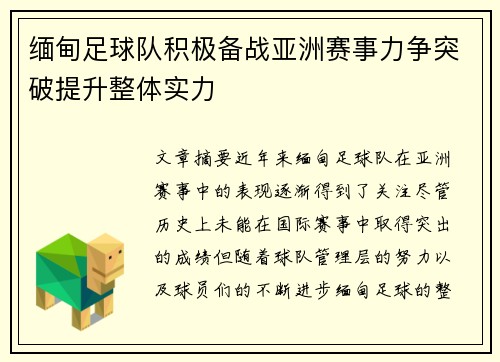 缅甸足球队积极备战亚洲赛事力争突破提升整体实力

文章摘要近年来缅甸足球队在亚洲赛事中的表现逐渐得到了关注尽管历史上未能在国际赛事中取得突出的成绩但随着球队管理层的努力以及球员们的不断进步缅甸足球的整